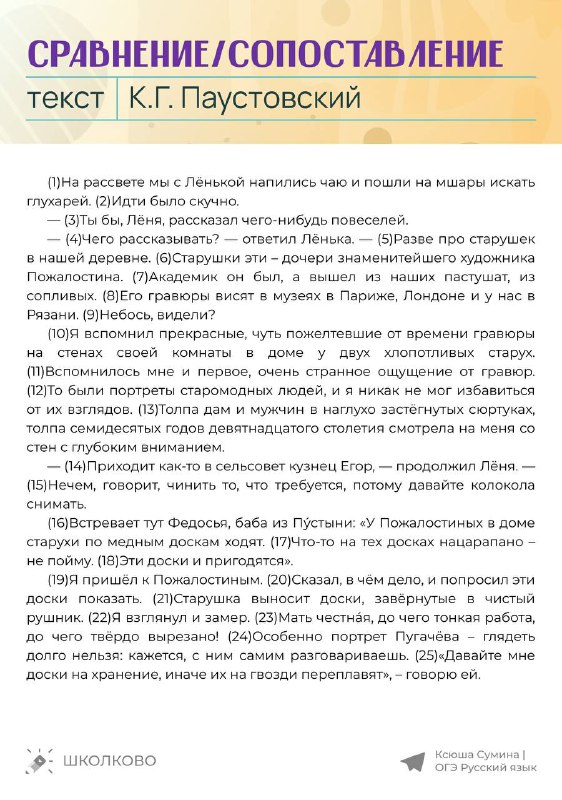 СРАВНЕНИЕ/СОПОСТАВЛЕНИЕ

текст | К.Г. Паустовский

(1)На рассвете мы с Лёнькой напились чаю и пошли на мшары искать глухарей. (2)Идти было скучно.

— (3)Ты бы, Лёня, рассказал чего-нибудь повеселей.

— (4)Чего рассказывать? — ответил Лёнька. — (5)Разве про старушек в нашей деревне. (6)Старушки эти – дочери знаменитейшего художника Пожалостина. (7)Академик он был, а вышел из наших пастушат, из сопливых. (8)Его гравюры висят в музеях в Париже, Лондоне и у нас в Рязани. (9)Небось, видели?

(10)Я вспомнил прекрасные, чуть пожелтевшие от времени гравюры на стенах своей комнаты в доме у двух хлопотливых старух. (11)Вспомнилось мне и первое, очень странное ощущение от гравюр. (12)То были портреты старомодных людей, и я никак не мог избавиться от их взглядов. (13)Толпа дам и мужчин в наглухо застёгнутых сюртуках, толпа семидесятых годов девятнадцатого столетия смотрела на меня со стен с глубоким вниманием.

— (14)Приходит как-то в сельсовет кузнец Егор, — продолжил Лёня. — (15)Нечем, говорит, чинить то, что требуется, потому давайте колокола снимать.

(16)Встревает тут Федосья, баба из Пу́стыни: «У Пожалостиных в доме старухи по медным доскам ходят. (17)Что-то на тех досках нацарапано – не пойму. (18)Эти доски и пригодятся».

(19)Я пришёл к Пожалостиным. (20)Сказал, в чём дело, и попросил эти доски показать. (21)Старушка выносит доски, завёрнутые в чистый рушник. (22)Я взглянул и замер. (23)Мать честна́я, до чего тонкая работа, до чего твёрдо вырезано! (24)Особенно портрет Пугачёва – глядеть долго нельзя: кажется, с ним самим разговариваешь. (25)«Давайте мне доски на хранение, иначе их на гвозди переплавят», – говорю ей.

ШКОЛКОВО

Ксюша Сумина | ОГЭ Русский язык